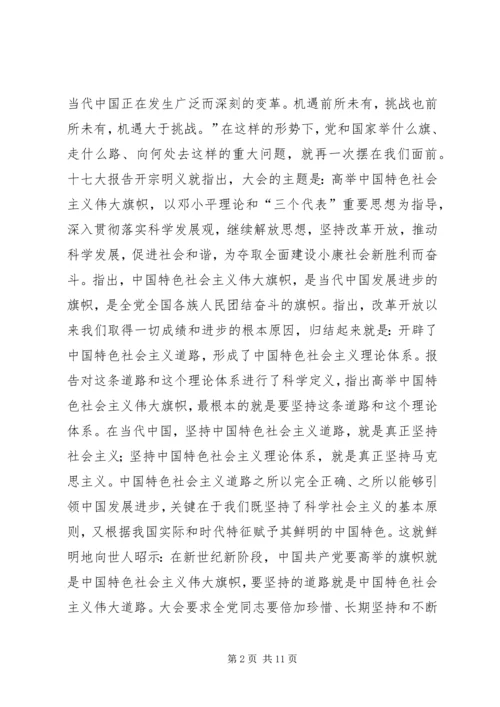 当代中国正在发生广泛而深刻的变革。机遇前所未有，挑战也前所未有，机遇大于挑战。”在这样的形势下，党和国家举什么旗、走什么路、向何处去这样的重大问题，就再一次摆在我们面前。十七大报告开宗明义就指出，大会的主题是：高举中国特色社会主义伟大旗帜，以邓小平理论和“三个代表”重要思想为指导，深入贯彻落实科学发展观，继续解放思想，坚持改革开放，推动科学发展，促进社会和谐，为夺取全面建设小康社会新胜利而奋斗。指出，中国特色社会主义伟大旗帜，是当代中国发展进步的旗帜，是全党全国各族人民团结奋斗的旗帜。指出，改革开放以来我们取得一切成绩和进步的根本原因，归结起来就是：开辟了中国特色社会主义道路，形成了中国特色社会主义理论体系。报告对这条道路和这个理论体系进行了科学定义，指出高举中国特色社会主义伟大旗帜，最根本的就是要坚持这条道路和这个理论体系。在当代中国，坚持中国特色社会主义道路，就是真正坚持社会主义；坚持中国特色社会主义理论体系，就是真正坚持马克思主义。中国特色社会主义道路之所以完全正确、之所以能够引领中国发展进步，关键在于我们既坚持了科学社会主义的基本原则，又根据我国实际和时代特征赋予其鲜明的中国特色。这就鲜明地向世人昭示：在新世纪新阶段，中国共产党要高举的旗帜就是中国特色社会主义伟大旗帜，要坚持的道路就是中国特色社会主义伟大道路。大会要求全党同志要倍加珍惜、长期坚持和不断

第 2 页 共 11 页